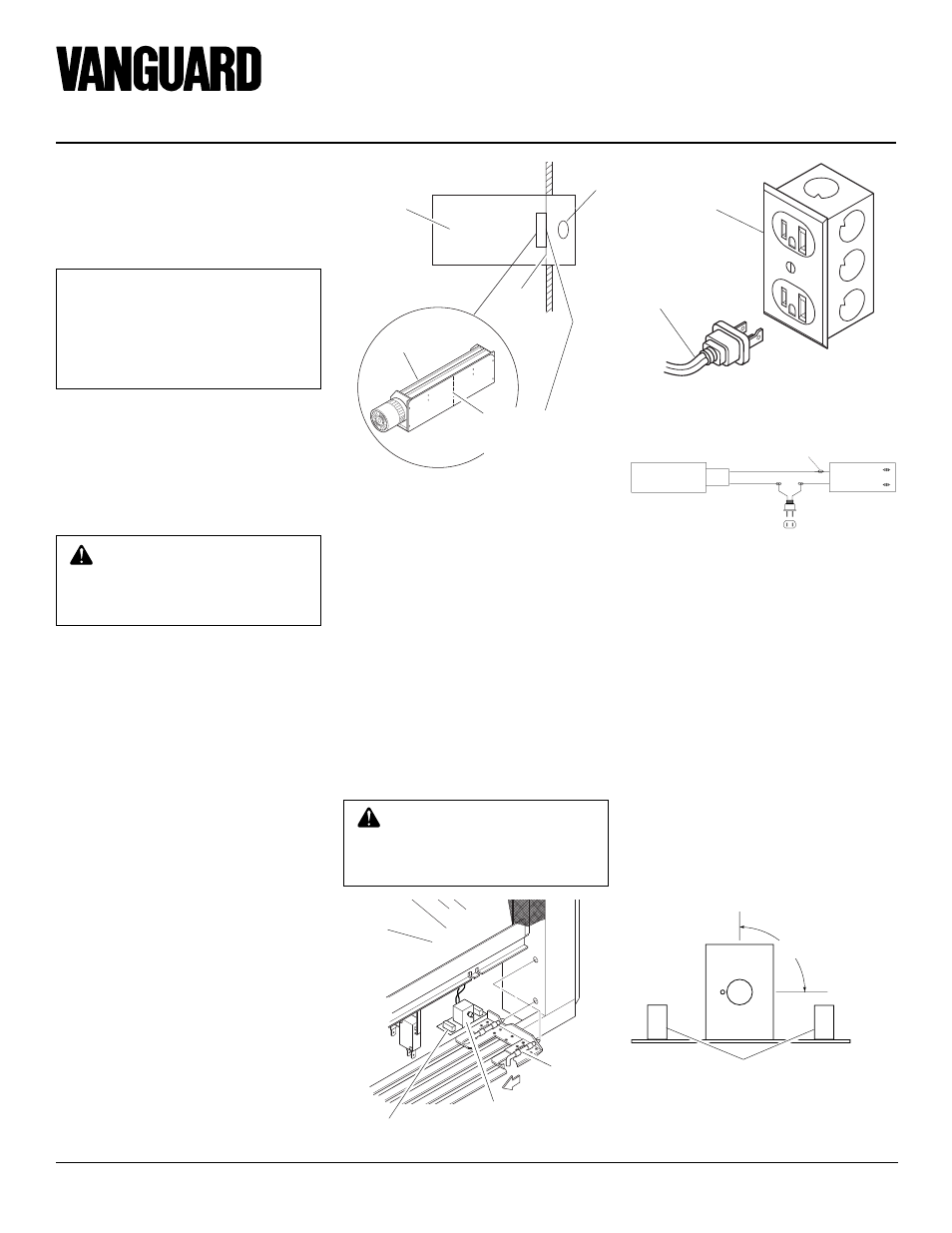 VANGUARD